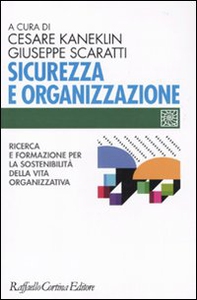 A CURA DI
CESARE KANEKLIN
GIUSEPPE SCARATTI

SICUREZZA E ORGANIZZAZIONE

RICERCA E FORMAZIONE PER LA SOSTENIBILITÀ DELLA VITA ORGANIZZATIVA

Raffaello Cortina Editore